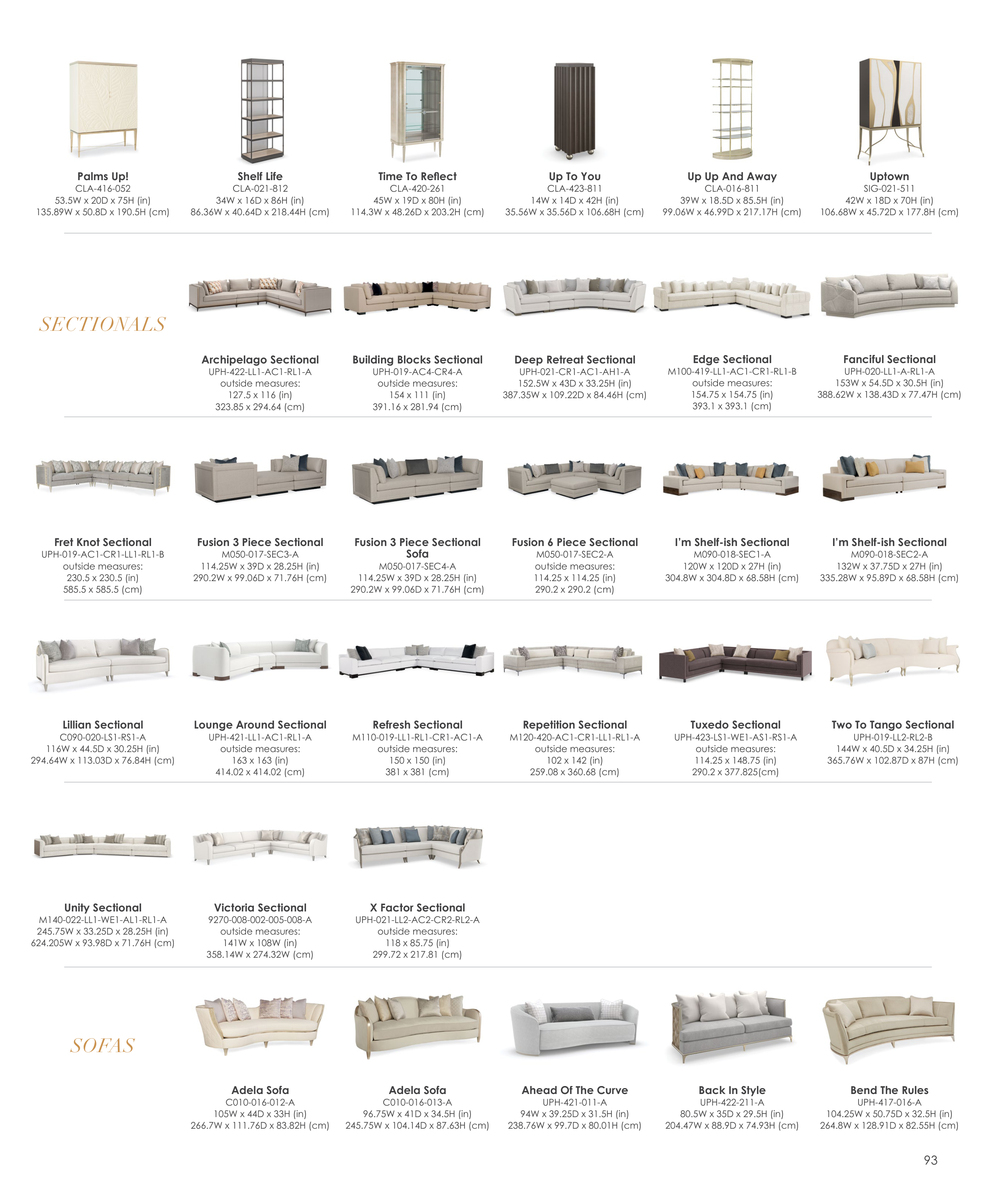 Palms Up!
CLA-416-052
53.5W x 20D x 75H (in)
135.89W x 50.8D x 190.5H (cm)

Shelf Life
CLA-021-812
34W x 16D x 86H (in)
86.36W x 40.64D x 218.44H (cm)

Time To Reflect
CLA-420-261
45W x 19D x 80H (in)
114.3W x 48.26D x 203.2H (cm)

Up To You
CLA-423-811
14W x 14D x 42H (in)
35.56W x 35.56D x 106.68H (cm)

Up Up And Away
CLA-016-811
39W x 18.5D x 85.5H (in)
99.06W x 46.99D x 217.17H (cm)

Uptown
SIG-021-511
42W x 18D x 70H (in)
106.68W x 45.72D x 177.8H (cm)

SECTIONALS

Archipelago Sectional
UPH-422-LL1-AC1-RL1-A
outside measures:
127.5 x 116 (in)
323.85 x 294.64 (cm)

Building Blocks Sectional
UPH-019-AC4-CR4-A
outside measures:
154 x 111 (in)
391.16 x 281.94 (cm)

Deep Retreat Sectional
UPH-021-CR1-AC1-AH1-A
152.5W x 43D x 33.25H (in)
387.35W x 109.22D x 84.46H (cm)

Edge Sectional
M100-419-LL1-AC1-CR1-RL1-B
outside measures:
154.75 x 154.75 (in)
393.1 x 393.1 (cm)

Fanciful Sectional
UPH-020-LL1-A-RL1-A
153W x 54.5D x 30.5H (in)
388.62W x 138.43D x 77.47H (cm)

Fret Knot Sectional
UPH-019-AC1-CR1-LL1-RL1-B
outside measures:
230.5 x 230.5 (in)
585.5 x 585.5 (cm)

Fusion 3 Piece Sectional
M050-017-SEC3-A
114.25W x 39D x 28.25H (in)
290.2W x 99.06D x 71.76H (cm)

Fusion 3 Piece Sectional Sofa
M050-017-SEC4-A
114.25W x 39D x 28.25H (in)
290.2W x 99.06D x 71.76H (cm)

Fusion 6 Piece Sectional
M050-017-SEC2-A
outside measures:
114.25 x 114.25 (in)
290.2 x 290.2 (cm)

I'm Shelf-ish Sectional
M090-018-SEC1-A
120W x 120D x 27H (in)
304.8W x 304.8D x 68.58H (cm)

I'm Shelf-ish Sectional
M090-018-SEC2-A
132W x 37.75D x 27H (in)
335.28W x 95.89D x 68.58H (cm)

Lillian Sectional
C090-020-LS1-RS1-A
116W x 44.5D x 30.25H (in)
294.64W x 113.03D x 76.84H (cm)

Lounge Around Sectional
UPH-421-LL1-AC1-RL1-A
outside measures:
163 x 163 (in)
414.02 x 414.02 (cm)

Refresh Sectional
M110-019-LL1-RL1-CR1-AC1-A
outside measures:
150 x 150 (in)
381 x 381 (cm)

Repetition Sectional
M120-420-AC1-CR1-LL1-RL1-A
outside measures:
102 x 142 (in)
259.08 x 360.68 (cm)

Tuxedo Sectional
UPH-423-LS1-WE1-AS1-RS1-A
outside measures:
114.25 x 148.75 (in)
290.2 x 377.825(cm)

Two To Tango Sectional
UPH-019-LL2-RL2-B
144W x 40.5D x 34.25H (in)
365.76W x 102.87D x 87H (cm)

Unity Sectional
M140-022-LL1-WE1-AL1-RL1-A
245.75W x 33.25D x 28.25H (in)
624.205W x 93.98D x 71.76H (cm)

Victoria Sectional
9270-008-002-005-008-A
outside measures:
141W x 108W (in)
358.14W x 274.32W (cm)

X Factor Sectional
UPH-021-LL2-AC2-CR2-RL2-A
outside measures:
118 x 85.75 (in)
299.72 x 217.81 (cm)

SOFAS

Adela Sofa
C010-016-012-A
105W x 44D x 33H (in)
266.7W x 111.76D x 83.82H (cm)

Adela Sofa
C010-016-013-A
96.75W x 41D x 34.5H (in)
245.75W x 104.14D x 87.63H (cm)

Ahead Of The Curve
UPH-421-011-A
94W x 39.25D x 31.5H (in)
238.76W x 99.7D x 80.01H (cm)

Back In Style
UPH-422-211-A
80.5W x 35D x 29.5H (in)
204.47W x 88.9D x 74.93H (cm)

Bend The Rules
UPH-417-016-A
104.25W x 50.75D x 32.5H (in)
264.8W x 128.91D x 82.55H (cm)

93